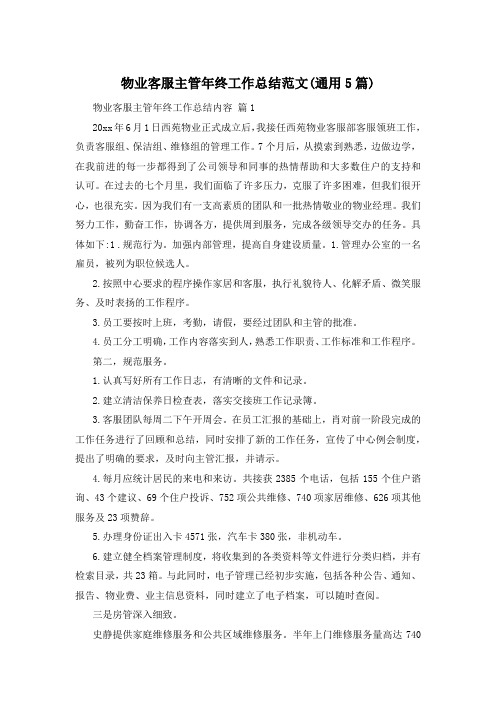 物业客服主管年终工作总结范文(通用5篇)

物业客服主管年终工作总结内容 篇1

20xx年6月1日西苑物业正式成立后，我接任西苑物业客服部客服领班工作，负责客服组、保洁组、维修组的管理工作。7个月后，从摸索到熟悉，边做边学，在我前进的每一步都得到了公司领导和同事的热情帮助和大多数住户的支持和认可。在过去的七个月里，我们面临了许多压力，克服了许多困难，但我们很开心，也很充实。因为我们有一支高素质的团队和一批热情敬业的物业经理。我们努力工作，勤奋工作，协调各方，提供周到服务，完成各级领导交办的任务。具体如下:1.规范行为。加强内部管理，提高自身建设质量。1.管理办公室的一名雇员，被列为职位候选人。

2.按照中心要求的程序操作家居和客服，执行礼貌待人、化解矛盾、微笑服务、及时表扬的工作程序。

3.员工要按时上班，考勤，请假，要经过团队和主管的批准。

4.员工分工明确，工作内容落实到人，熟悉工作职责、工作标准和工作程序。

第二，规范服务。

1.认真写好所有工作日志，有清晰的文件和记录。

2.建立清洁保养日检查表，落实交接班工作记录簿。

3.客服团队每周二下午开周会。在员工汇报的基础上，肖对前一阶段完成的工作任务进行了回顾和总结，同时安排了新的工作任务，宣传了中心例会制度，提出了明确的要求，及时向主管汇报，并请示。

4.每月应统计居民的来电和来访。共接获2385个电话，包括155个住户咨询、43个建议、69个住户投诉、752项公共维修、740项家居维修、626项其他服务及23项赞辞。

5.办理身份证出入卡4571张，汽车卡380张，非机动车。

6.建立健全档案管理制度，将收集到的各类资料等文件进行分类归档，并有检索目录，共23箱。与此同时，电子管理已经初步实施，包括各种公告、通知、报告、物业费、业主信息资料，同时建立了电子档案，可以随时查阅。

三是房管深入细致。

史静提供家庭维修服务和公共区域维修服务。半年上门维修服务量高达740